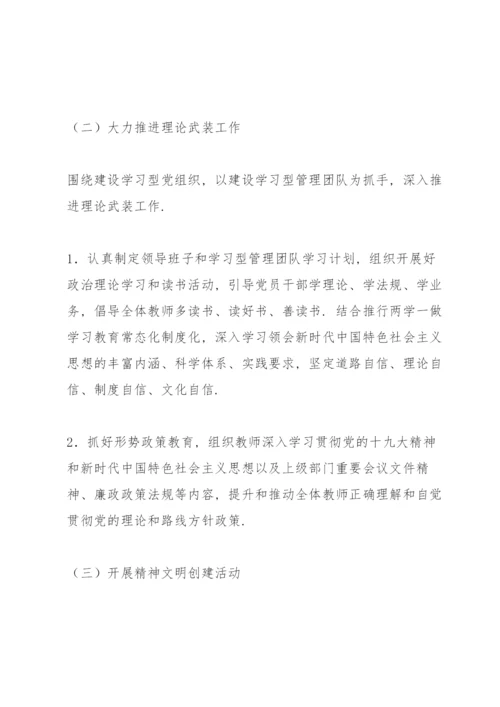 （二）大力推进理论武装工作

围绕建设学习型党组织，以建设学习型管理团队为抓手，深入推进理论武装工作.

1．认真制定领导班子和学习型管理团队学习计划，组织开展好政治理论学习和读书活动，引导党员干部学理论、学法规、学业务，倡导全体教师多读书、读好书、善读书．结合推行两学一做学习教育常态化制度化，深入学习领会新时代中国特色社会主义思想的丰富内涵、科学体系、实践要求，坚定道路自信、理论自信、制度自信、文化自信.

2．抓好形势政策教育，组织教师深入学习贯彻党的十九大精神和新时代中国特色社会主义思想以及上级部门重要会议文件精神、廉政政策法规等内容，提升和推动全体教师正确理解和自觉贯彻党的理论和路线方针政策.

（三）开展精神文明创建活动